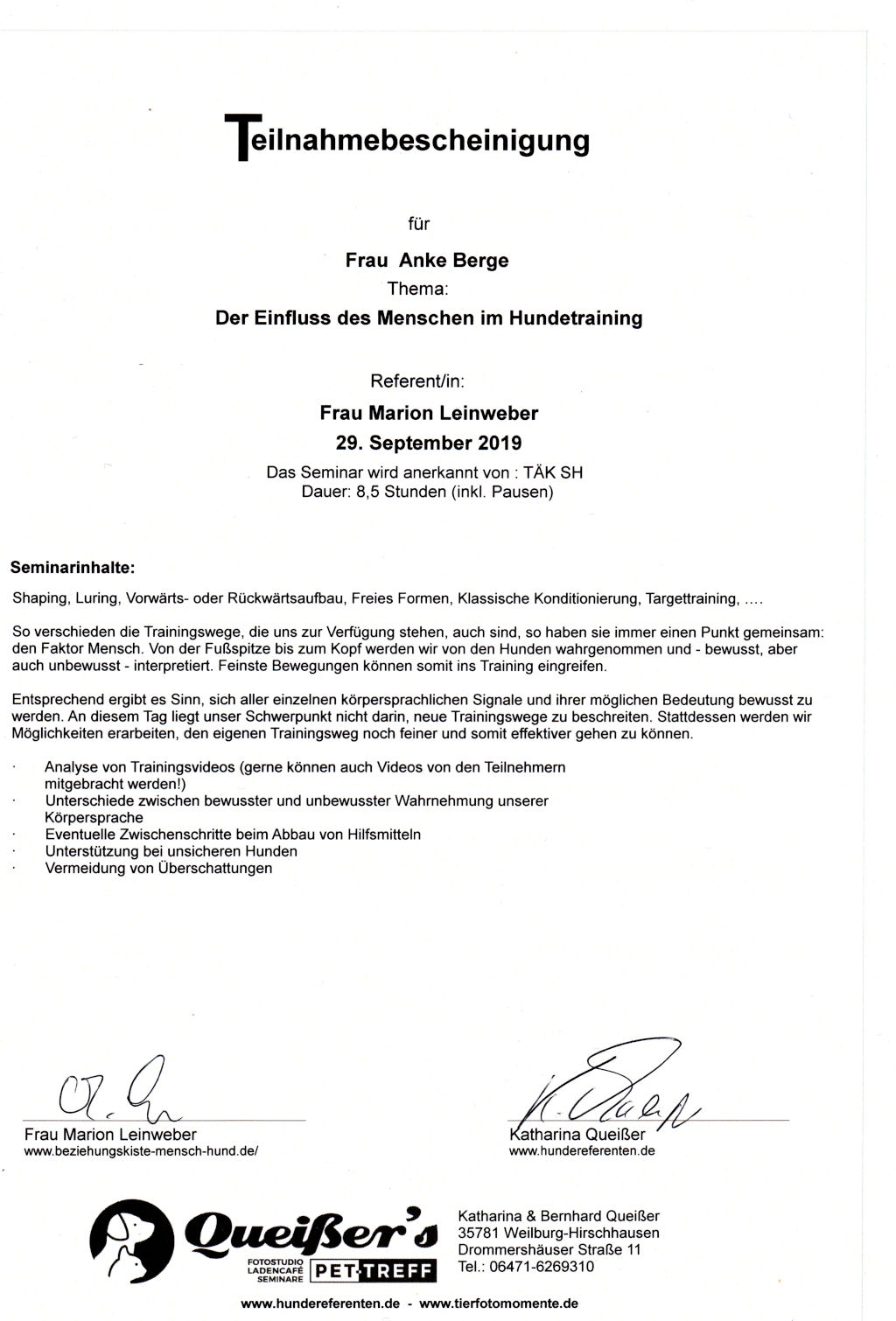 Teilnahmebescheinigung

für

Frau Anke Berge
Thema:
Der Einfluss des Menschen im Hundetraining

Referent/in:
Frau Marion Leinweber
29. September 2019
Das Seminar wird anerkannt von : TÄK SH
Dauer: 8,5 Stunden (inkl. Pausen)

Seminarinhalte:

Shaping, Luring, Vorwärts- oder Rückwärtsaufbau, Freies Formen, Klassische Konditionierung, Targettraining, ....

So verschieden die Trainingswege, die uns zur Verfügung stehen, auch sind, so haben sie immer einen Punkt gemeinsam: den Faktor Mensch. Von der Fußspitze bis zum Kopf werden wir von den Hunden wahrgenommen und - bewusst, aber auch unbewusst - interpretiert. Feinste Bewegungen können somit ins Training eingreifen.

Entsprechend ergibt es Sinn, sich aller einzelnen körpersprachlichen Signale und ihrer möglichen Bedeutung bewusst zu werden. An diesem Tag liegt unser Schwerpunkt nicht darin, neue Trainingswege zu beschreiten. Stattdessen werden wir Möglichkeiten erarbeiten, den eigenen Trainingsweg noch feiner und somit effektiver gehen zu können.

· Analyse von Trainingsvideos (gerne können auch Videos von den Teilnehmern mitgebracht werden!)
· Unterschiede zwischen bewusster und unbewusster Wahrnehmung unserer Körpersprache
· Eventuelle Zwischenschritte beim Abbau von Hilfsmitteln
· Unterstützung bei unsicheren Hunden
· Vermeidung von Überschattungen

Frau Marion Leinweber
www.beziehungskiste-mensch-hund.de/

Katharina Queißer
www.hundereferenten.de

Queißer's
FOTOSTUDIO LADENCAFÉ SEMINARE PET·TREFF

Katharina & Bernhard Queißer
35781 Weilburg-Hirschhausen
Drommershäuser Straße 11
Tel.: 06471-6269310

www.hundereferenten.de - www.tierfotomomente.de